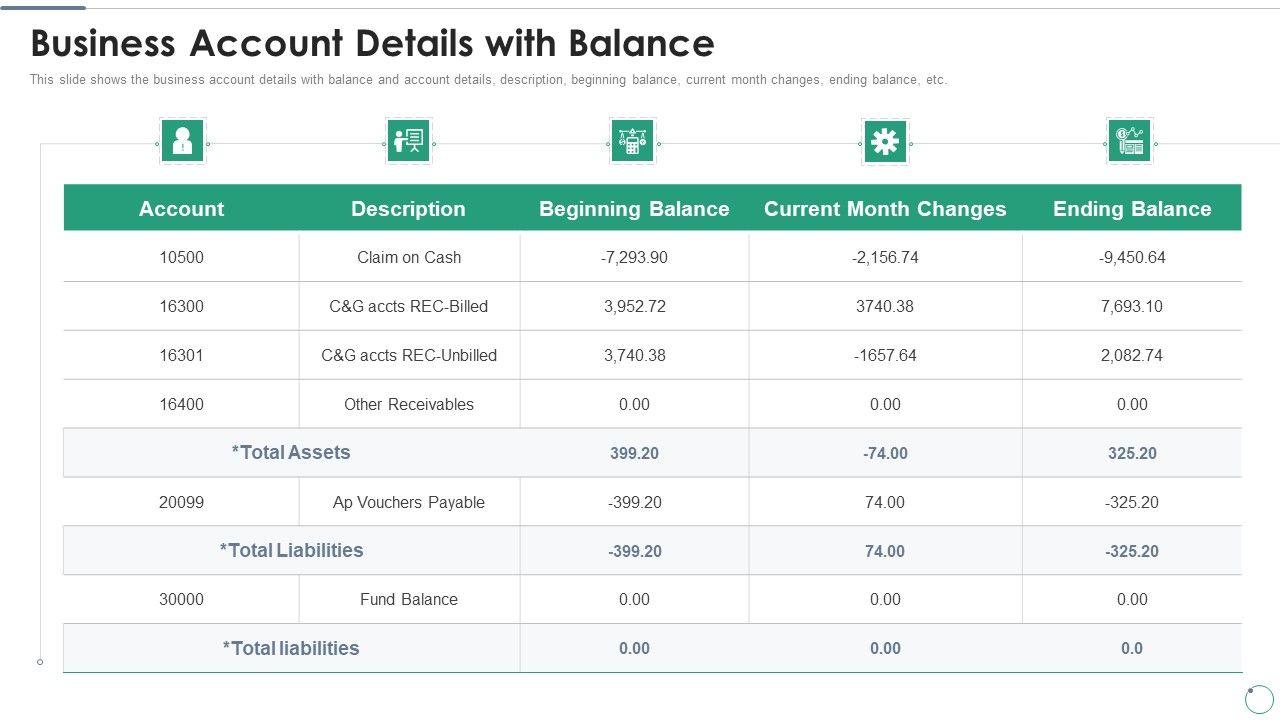 Business Account Details with Balance

This slide shows the business account details with balance and account details, description, beginning balance, current month changes, ending balance, etc.

| Account | Description | Beginning Balance | Current Month Changes | Ending Balance |
|---|---|---|---|---|
| 10500 | Claim on Cash | -7,293.90 | -2,156.74 | -9,450.64 |
| 16300 | C&G accts REC-Billed | 3,952.72 | 3740.38 | 7,693.10 |
| 16301 | C&G accts REC-Unbilled | 3,740.38 | -1657.64 | 2,082.74 |
| 16400 | Other Receivables | 0.00 | 0.00 | 0.00 |
| *Total Assets | | 399.20 | -74.00 | 325.20 |
| 20099 | Ap Vouchers Payable | -399.20 | 74.00 | -325.20 |
| *Total Liabilities | | -399.20 | 74.00 | -325.20 |
| 30000 | Fund Balance | 0.00 | 0.00 | 0.00 |
| *Total liabilities | | 0.00 | 0.00 | 0.0 |